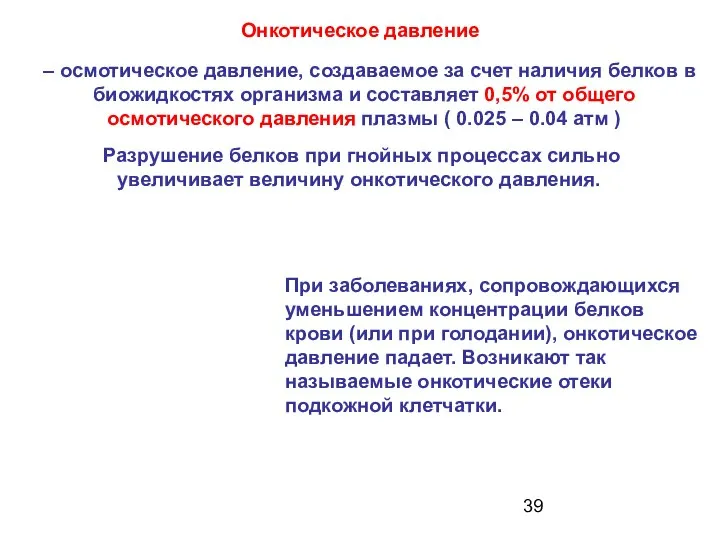 Онкотическое давление

– осмотическое давление, создаваемое за счет наличия белков в биожидкостях организма и составляет 0,5% от общего осмотического давления плазмы ( 0.025 – 0.04 атм )

Разрушение белков при гнойных процессах сильно увеличивает величину онкотического давления.

При заболеваниях, сопровождающихся уменьшением концентрации белков крови (или при голодании), онкотическое давление падает. Возникают так называемые онкотические отеки подкожной клетчатки.

39